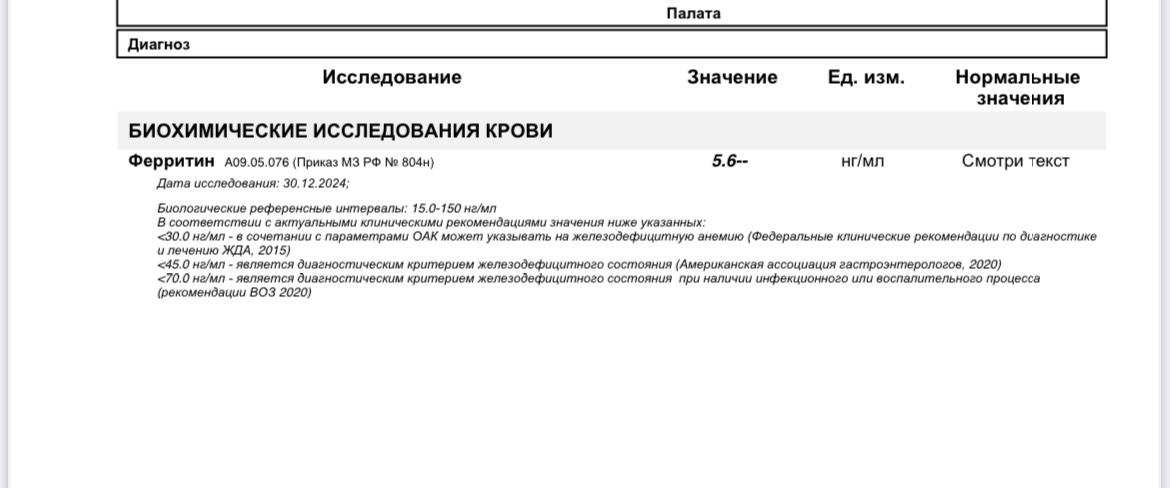 Палата

Диагноз

| Исследование | Значение | Ед. изм. | Нормальные значения |
|---|---|---|---|
| БИОХИМИЧЕСКИЕ ИССЛЕДОВАНИЯ КРОВИ | | | |
| Ферритин A09.05.076 (Приказ МЗ РФ № 804н) | 5.6-- | нг/мл | Смотри текст |

Дата исследования: 30.12.2024;

Биологические референсные интервалы: 15.0-150 нг/мл
В соответствии с актуальными клиническими рекомендациями значения ниже указанных:
<30.0 нг/мл - в сочетании с параметрами ОАК может указывать на железодефицитную анемию (Федеральные клинические рекомендации по диагностике и лечению ЖДА, 2015)
<45.0 нг/мл - является диагностическим критерием железодефицитного состояния (Американская ассоциация гастроэнтерологов, 2020)
<70.0 нг/мл - является диагностическим критерием железодефицитного состояния при наличии инфекционного или воспалительного процесса (рекомендации ВОЗ 2020)